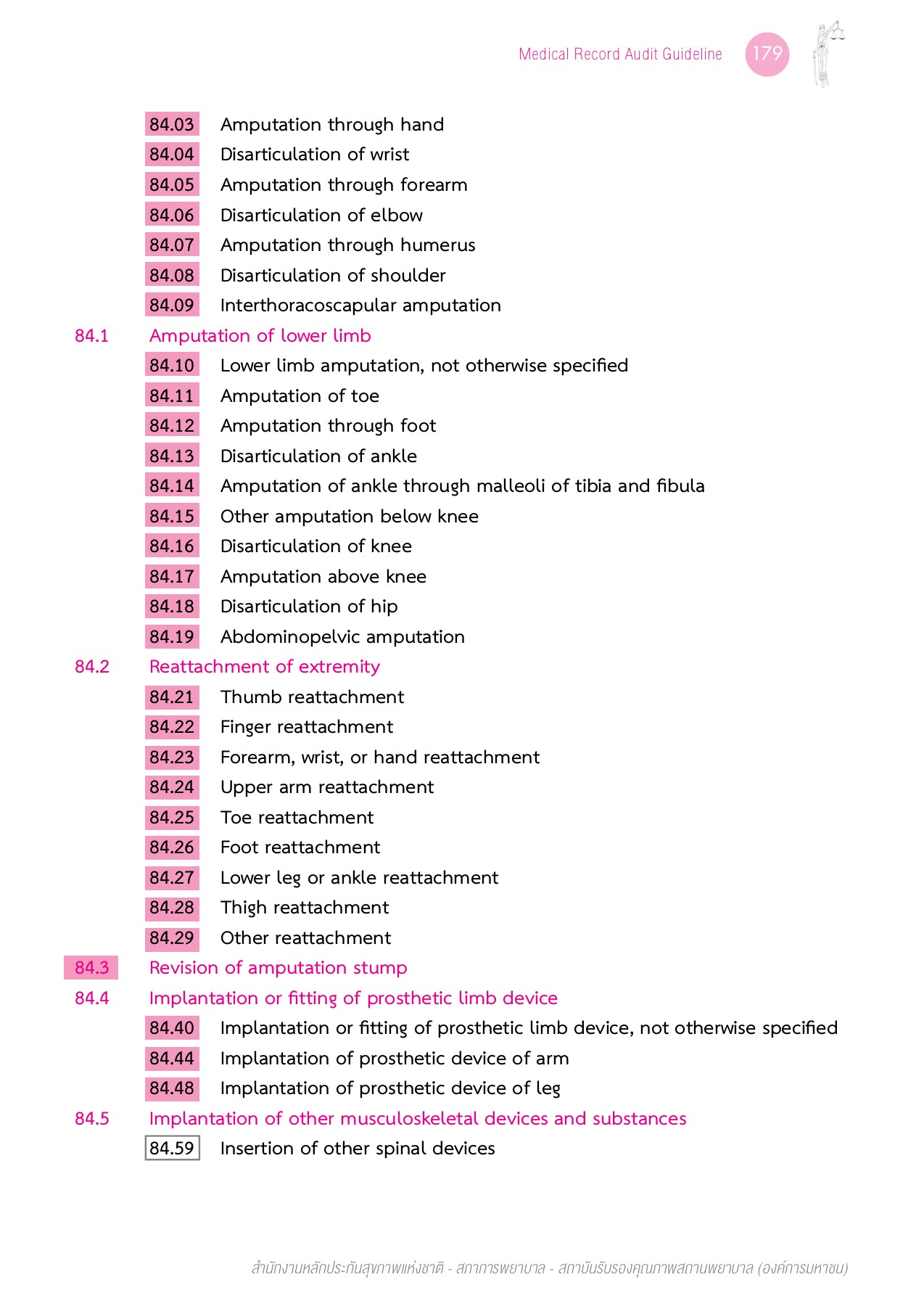 Medical Record Audit Guideline 179

84.03 Amputation through hand
84.04 Disarticulation of wrist
84.05 Amputation through forearm
84.06 Disarticulation of elbow
84.07 Amputation through humerus
84.08 Disarticulation of shoulder
84.09 Interthoracoscapular amputation
84.1 Amputation of lower limb
84.10 Lower limb amputation, not otherwise specified
84.11 Amputation of toe
84.12 Amputation through foot
84.13 Disarticulation of ankle
84.14 Amputation of ankle through malleoli of tibia and fibula
84.15 Other amputation below knee
84.16 Disarticulation of knee
84.17 Amputation above knee
84.18 Disarticulation of hip
84.19 Abdominopelvic amputation
84.2 Reattachment of extremity
84.21 Thumb reattachment
84.22 Finger reattachment
84.23 Forearm, wrist, or hand reattachment
84.24 Upper arm reattachment
84.25 Toe reattachment
84.26 Foot reattachment
84.27 Lower leg or ankle reattachment
84.28 Thigh reattachment
84.29 Other reattachment
84.3 Revision of amputation stump
84.4 Implantation or fitting of prosthetic limb device
84.40 Implantation or fitting of prosthetic limb device, not otherwise specified
84.44 Implantation of prosthetic device of arm
84.48 Implantation of prosthetic device of leg
84.5 Implantation of other musculoskeletal devices and substances
84.59 Insertion of other spinal devices

สำนักงานหลักประกันสุขภาพแห่งชาติ - สภาการพยาบาล - สถาบันรับรองคุณภาพสถานพยาบาล (องค์การมหาชน)